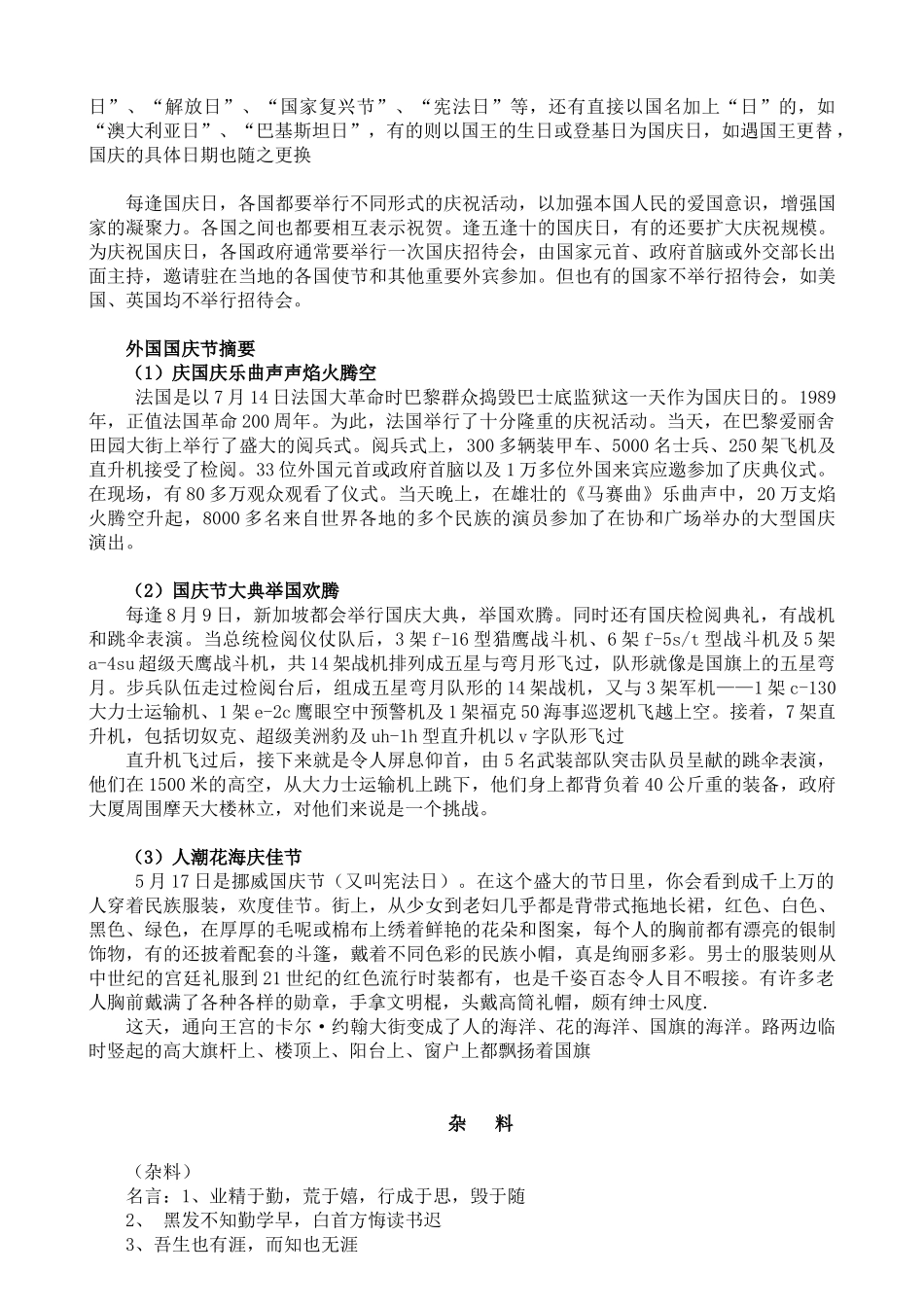 日”、“解放日”、“国家复兴节”、“宪法日”等，还有直接以国名加上“日”的，如“澳大利亚日”、“巴基斯坦日”，有的则以国王的生日或登基日为国庆日，如遇国王更替，国庆的具体日期也随之更换

每逢国庆日，各国都要举行不同形式的庆祝活动，以加强本国人民的爱国意识，增强国家的凝聚力。各国之间也都要相互表示祝贺。逢五逢十的国庆日，有的还要扩大庆祝规模。为庆祝国庆日，各国政府通常要举行一次国庆招待会，由国家元首、政府首脑或外交部长出面主持，邀请驻在当地的各国使节和其他重要外宾参加。但也有的国家不举行招待会，如美国、英国均不举行招待会。

外国国庆节摘要

（1）庆国庆乐曲声声焰火腾空

法国是以7月14日法国大革命时巴黎群众捣毁巴士底监狱这一天作为国庆日的。1989年，正值法国革命200周年。为此，法国举行了十分隆重的庆祝活动。当天，在巴黎爱丽舍田园大街上举行了盛大的阅兵式。阅兵式上，300多辆装甲车、5000名士兵、250架飞机及直升机接受了检阅。33位外国元首或政府首脑以及1万多位外国来宾应邀参加了庆典仪式。在现场，有80多万观众观看了仪式。当天晚上，在雄壮的《马赛曲》乐曲声中，20万支焰火腾空升起，8000多名来自世界各地的多个民族的演员参加了在协和广场举办的大型国庆演出。

（2）国庆节大典举国欢腾

每逢8月9日，新加坡都会举行国庆大典，举国欢腾。同时还有国庆检阅典礼，有战机和跳伞表演。当总统检阅仪仗队后，3架f-16型猎鹰战斗机、6架f-5s/t型战斗机及5架a-4su超级天鹰战斗机，共14架战机排列成五星与弯月形飞过，队形就像是国旗上的五星弯月。步兵队伍走过检阅台后，组成五星弯月队形的14架战机，又与3架军机——1架c-130大力士运输机、1架e-2c鹰眼空中预警机及1架福克50海事巡逻机飞越上空。接着，7架直升机，包括切奴克、超级美洲豹及uh-1h型直升机以v字队形飞过

直升机飞过后，接下来就是令人屏息仰首，由5名武装部队突击队员呈献的跳伞表演，他们在1500米的高空，从大力士运输机上跳下，他们身上都背负着40公斤重的装备，政府大厦周围摩天大楼林立，对他们来说是一个挑战。

（3）人潮花海庆佳节

5月17日是挪威国庆节（又叫宪法日）。在这个盛大的节日里，你会看到成千上万的人穿着民族服装，欢度佳节。街上，从少女到老妇几乎都是背带式拖地长裙，红色、白色、黑色、绿色，在厚厚的毛呢或棉布上绣着鲜艳的花朵和图案，每个人的胸前都有漂亮的银制饰物，有的还披着配套的斗篷，戴着不同色彩的民族小帽，真是绚丽多彩。男士的服装则从中世纪的宫廷礼服到21世纪的红色流行时装都有，也是千姿百态令人目不暇接。有许多老人胸前戴满了各种各样的勋章，手拿文明棍，头戴高筒礼帽，颇有绅士风度.

这天，通向王宫的卡尔·约翰大街变成了人的海洋、花的海洋、国旗的海洋。路两边临时竖起的高大旗杆上、楼顶上、阳台上、窗户上都飘扬着国旗

杂　料

（杂料）

名言：1、业精于勤，荒于嬉，行成于思，毁于随

2、　黑发不知勤学早，白首方悔读书迟

3、吾生也有涯，而知也无涯